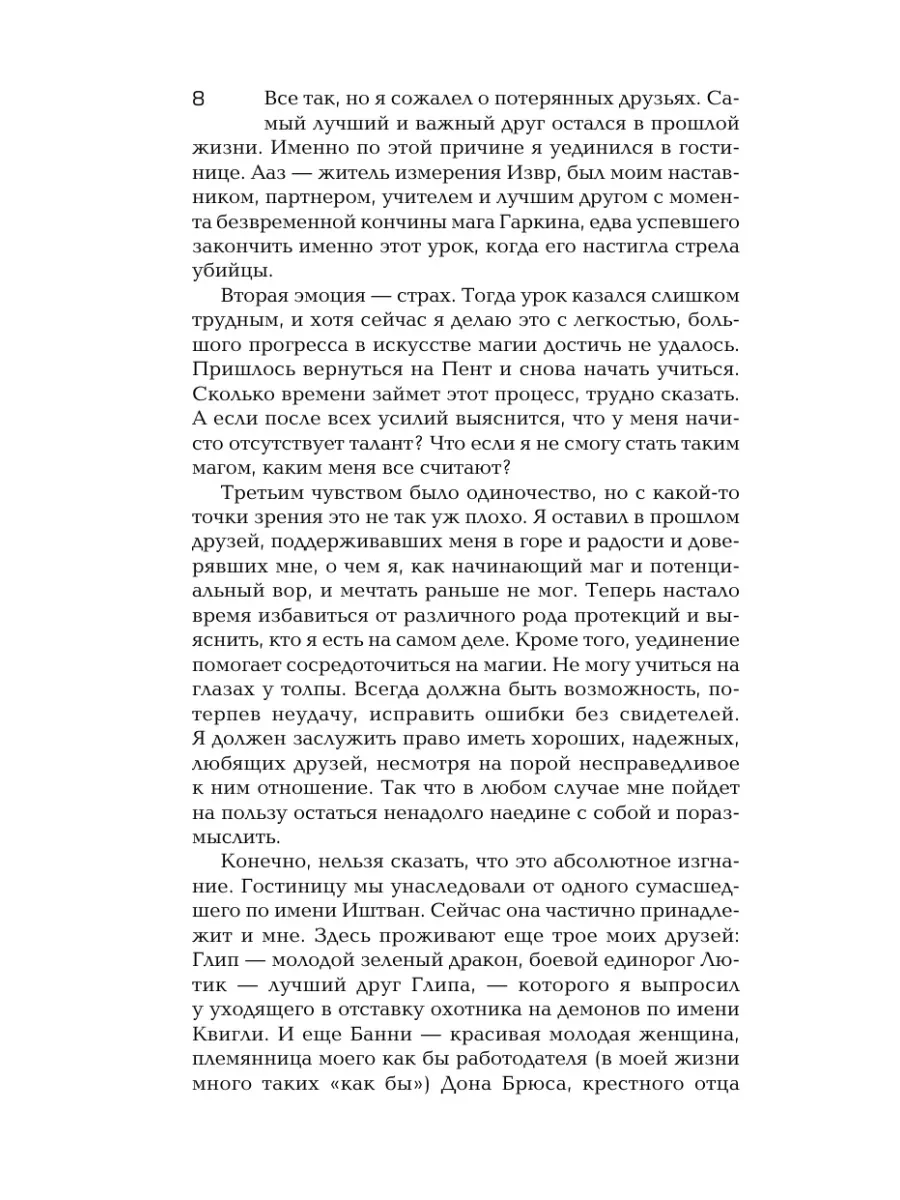 8

Все так, но я сожалел о потерянных друзьях. Самый лучший и важный друг остался в прошлой жизни. Именно по этой причине я уединился в гостинице. Ааз — житель измерения Извр, был моим наставником, партнером, учителем и лучшим другом с момента безвременной кончины мага Гаркина, едва успевшего закончить именно этот урок, когда его настигла стрела убийцы.

Вторая эмоция — страх. Тогда урок казался слишком трудным, и хотя сейчас я делаю это с легкостью, большого прогресса в искусстве магии достичь не удалось. Пришлось вернуться на Пент и снова начать учиться. Сколько времени займет этот процесс, трудно сказать. А если после всех усилий выяснится, что у меня начисто отсутствует талант? Что если я не смогу стать таким магом, каким меня все считают?

Третьим чувством было одиночество, но с какой-то точки зрения это не так уж плохо. Я оставил в прошлом друзей, поддерживавших меня в горе и радости и доверявших мне, о чем я, как начинающий маг и потенциальный вор, и мечтать раньше не мог. Теперь настало время избавиться от различного рода протекций и выяснить, кто я есть на самом деле. Кроме того, уединение помогает сосредоточиться на магии. Не могу учиться на глазах у толпы. Всегда должна быть возможность, потерпев неудачу, исправить ошибки без свидетелей. Я должен заслужить право иметь хороших, надежных, любящих друзей, несмотря на порой несправедливое к ним отношение. Так что в любом случае мне пойдет на пользу остаться ненадолго наедине с собой и поразмыслить.

Конечно, нельзя сказать, что это абсолютное изгнание. Гостиницу мы унаследовали от одного сумасшедшего по имени Иштван. Сейчас она частично принадлежит и мне. Здесь проживают еще трое моих друзей: Глип — молодой зеленый дракон, боевой единорог Лютик — лучший друг Глипа, — которого я выпросил у уходящего в отставку охотника на демонов по имени Квигли. И еще Банни — красивая молодая женщина, племянница моего как бы работодателя (в моей жизни много таких «как бы») Дона Брюса, крестного отца